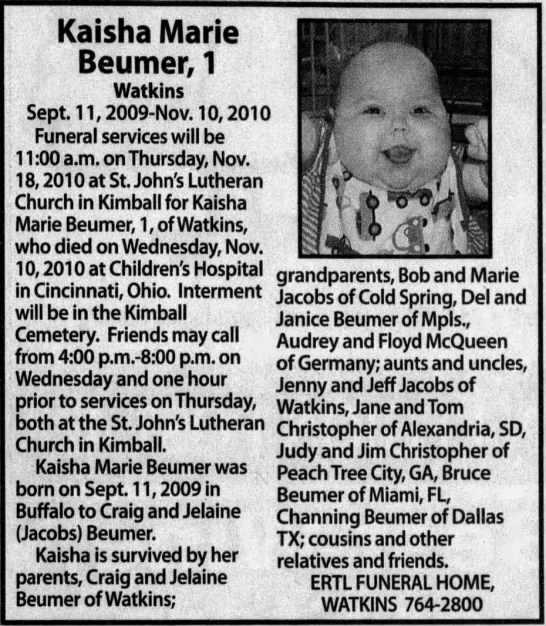 Kaisha Marie Beumer, 1

Watkins

Sept. 11, 2009-Nov. 10, 2010

Funeral services will be 11:00 a.m. on Thursday, Nov. 18, 2010 at St. John's Lutheran Church in Kimball for Kaisha Marie Beumer, 1, of Watkins, who died on Wednesday, Nov. 10, 2010 at Children's Hospital in Cincinnati, Ohio. Interment will be in the Kimball Cemetery. Friends may call from 4:00 p.m.-8:00 p.m. on Wednesday and one hour prior to services on Thursday, both at the St. John's Lutheran Church in Kimball.

Kaisha Marie Beumer was born on Sept. 11, 2009 in Buffalo to Craig and Jelaine (Jacobs) Beumer.

Kaisha is survived by her parents, Craig and Jelaine Beumer of Watkins; grandparents, Bob and Marie Jacobs of Cold Spring, Del and Janice Beumer of Mpls., Audrey and Floyd McQueen of Germany; aunts and uncles, Jenny and Jeff Jacobs of Watkins, Jane and Tom Christopher of Alexandria, SD, Judy and Jim Christopher of Peach Tree City, GA, Bruce Beumer of Miami, FL, Channing Beumer of Dallas TX; cousins and other relatives and friends.

ERTL FUNERAL HOME, WATKINS 764-2800